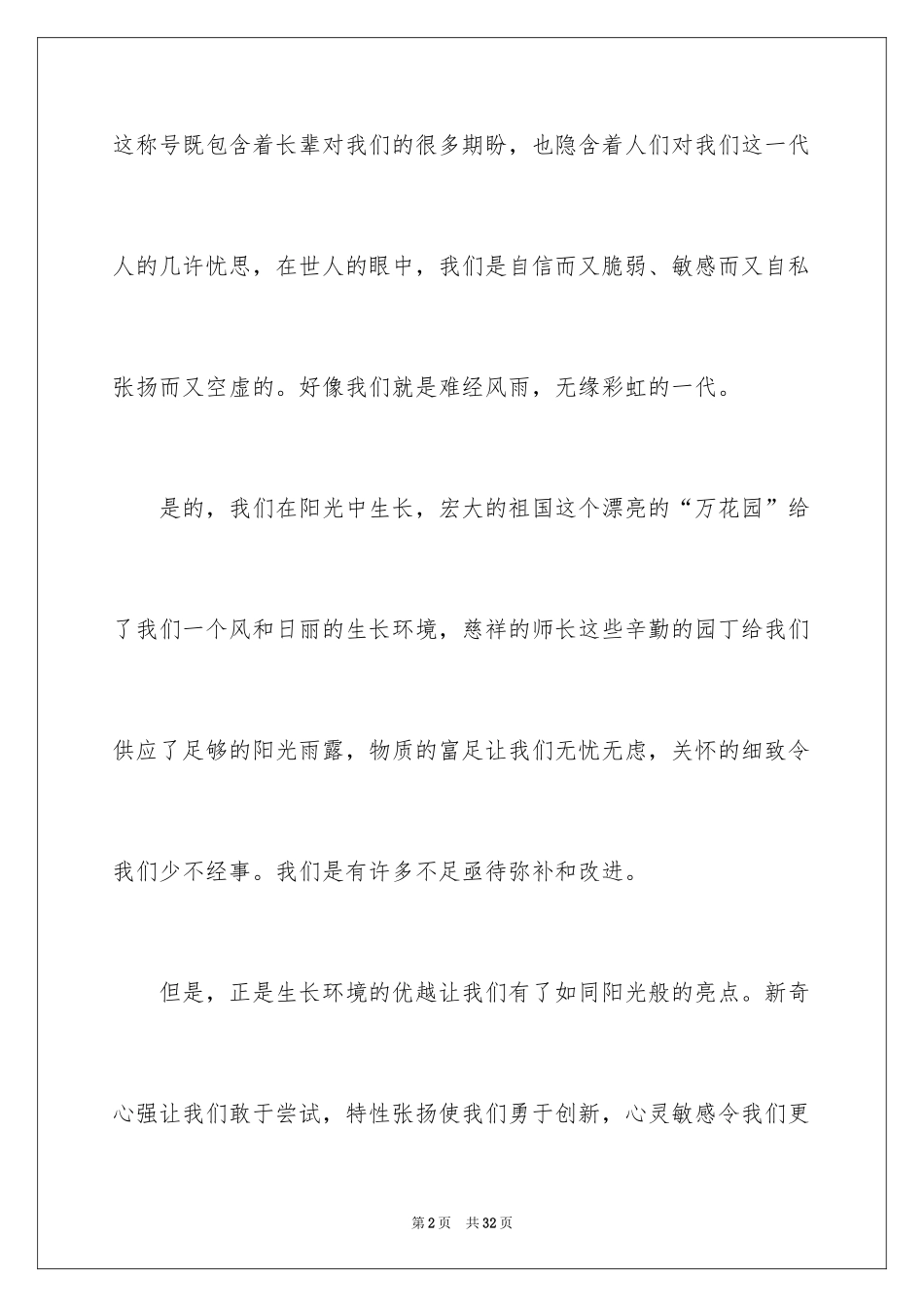 这称号既包含着长辈对我们的很多期盼，也隐含着人们对我们这一代人的几许忧思，在世人的眼中，我们是自信而又脆弱、敏感而又自私张扬而又空虚的。好像我们就是难经风雨，无缘彩虹的一代。

是的，我们在阳光中生长，宏大的祖国这个漂亮的“万花园”给了我们一个风和日丽的生长环境，慈祥的师长这些辛勤的园丁给我们供应了足够的阳光雨露，物质的富足让我们无忧无虑，关怀的细致令我们少不经事。我们是有许多不足亟待弥补和改进。

但是，正是生长环境的优越让我们有了如同阳光般的亮点。新奇心强让我们敢于尝试，特性张扬使我们勇于创新，心灵敏感令我们更

第2页 共32页